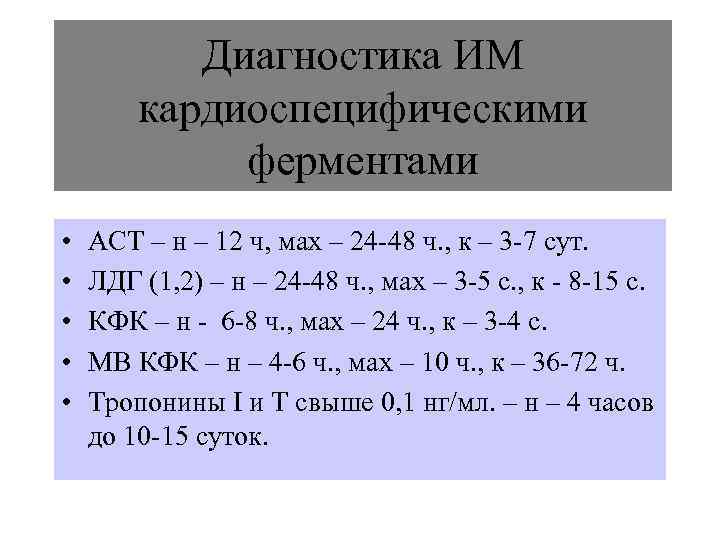 Диагностика ИМ кардиоспецифическими ферментами

• АСТ – н – 12 ч, мах – 24-48 ч., к – 3-7 сут.
• ЛДГ (1,2) – н – 24-48 ч., мах – 3-5 с., к - 8-15 с.
• КФК – н - 6-8 ч., мах – 24 ч., к – 3-4 с.
• МВ КФК – н – 4-6 ч., мах – 10 ч., к – 36-72 ч.
• Тропонины I и T свыше 0,1 нг/мл. – н – 4 часов до 10-15 суток.